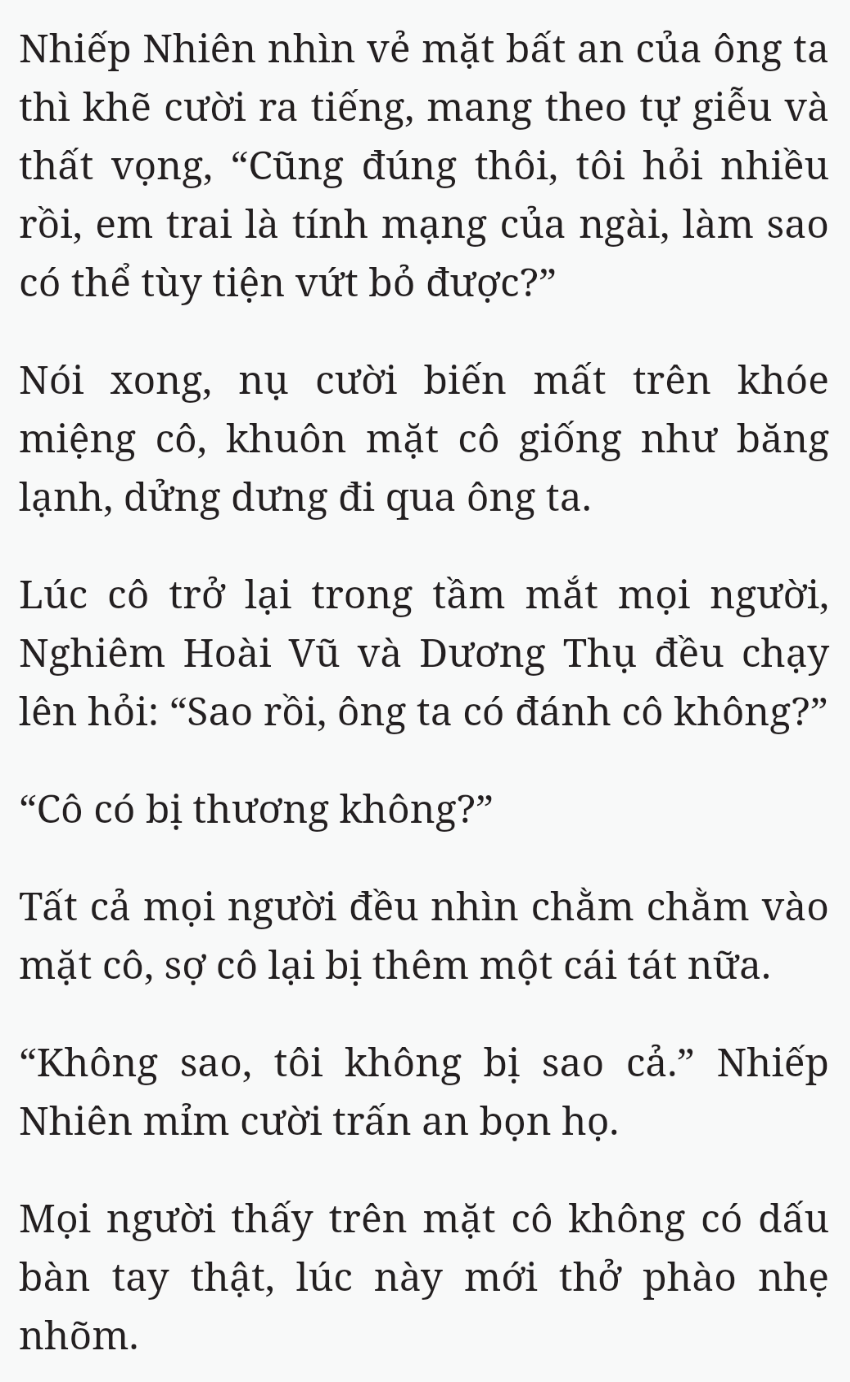 Nhiếp Nhiên nhìn vẻ mặt bất an của ông ta thì khẽ cười ra tiếng, mang theo tự giễu và thất vọng, “Cũng đúng thôi, tôi hỏi nhiều rồi, em trai là tính mạng của ngài, làm sao có thể tùy tiện vứt bỏ được?”

Nói xong, nụ cười biến mất trên khóe miệng cô, khuôn mặt cô giống như băng lạnh, dửng dưng đi qua ông ta.

Lúc cô trở lại trong tầm mắt mọi người, Nghiêm Hoài Vũ và Dương Thụ đều chạy lên hỏi: “Sao rồi, ông ta có đánh cô không?”

“Cô có bị thương không?”

Tất cả mọi người đều nhìn chằm chằm vào mặt cô, sợ cô lại bị thêm một cái tát nữa.

“Không sao, tôi không bị sao cả.” Nhiếp Nhiên mỉm cười trấn an bọn họ.

Mọi người thấy trên mặt cô không có dấu bàn tay thật, lúc này mới thở phào nhẹ nhõm.